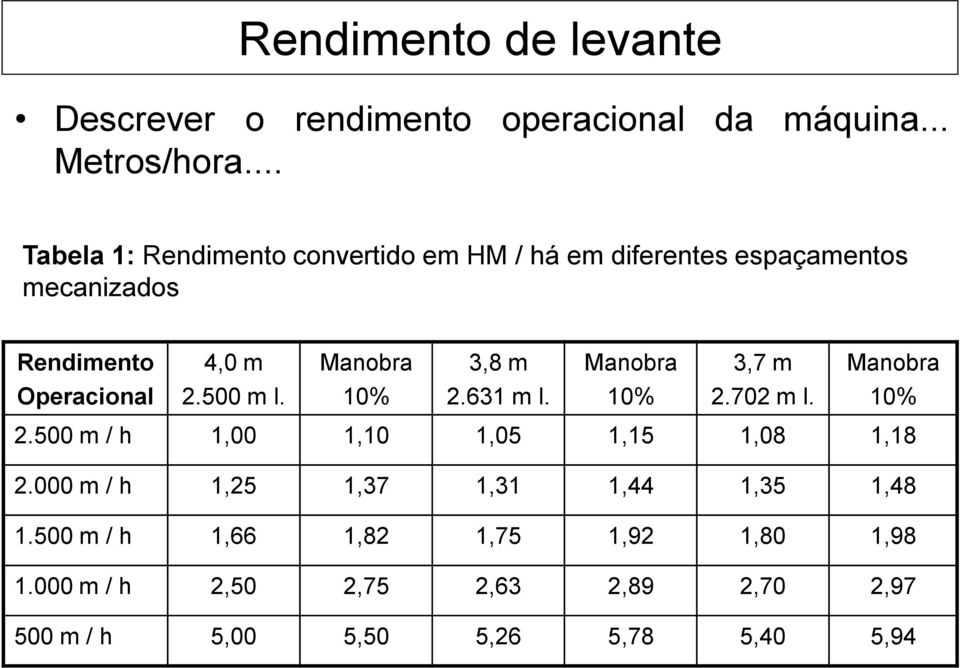 Rendimento de levante

• Descrever o rendimento operacional da máquina... Metros/hora....

Tabela 1: Rendimento convertido em HM / há em diferentes espaçamentos mecanizados

| Rendimento Operacional | 4,0 m 2.500 m l. | Manobra 10% | 3,8 m 2.631 m l. | Manobra 10% | 3,7 m 2.702 m l. | Manobra 10% |
|---|---|---|---|---|---|---|
| 2.500 m / h | 1,00 | 1,10 | 1,05 | 1,15 | 1,08 | 1,18 |
| 2.000 m / h | 1,25 | 1,37 | 1,31 | 1,44 | 1,35 | 1,48 |
| 1.500 m / h | 1,66 | 1,82 | 1,75 | 1,92 | 1,80 | 1,98 |
| 1.000 m / h | 2,50 | 2,75 | 2,63 | 2,89 | 2,70 | 2,97 |
| 500 m / h | 5,00 | 5,50 | 5,26 | 5,78 | 5,40 | 5,94 |